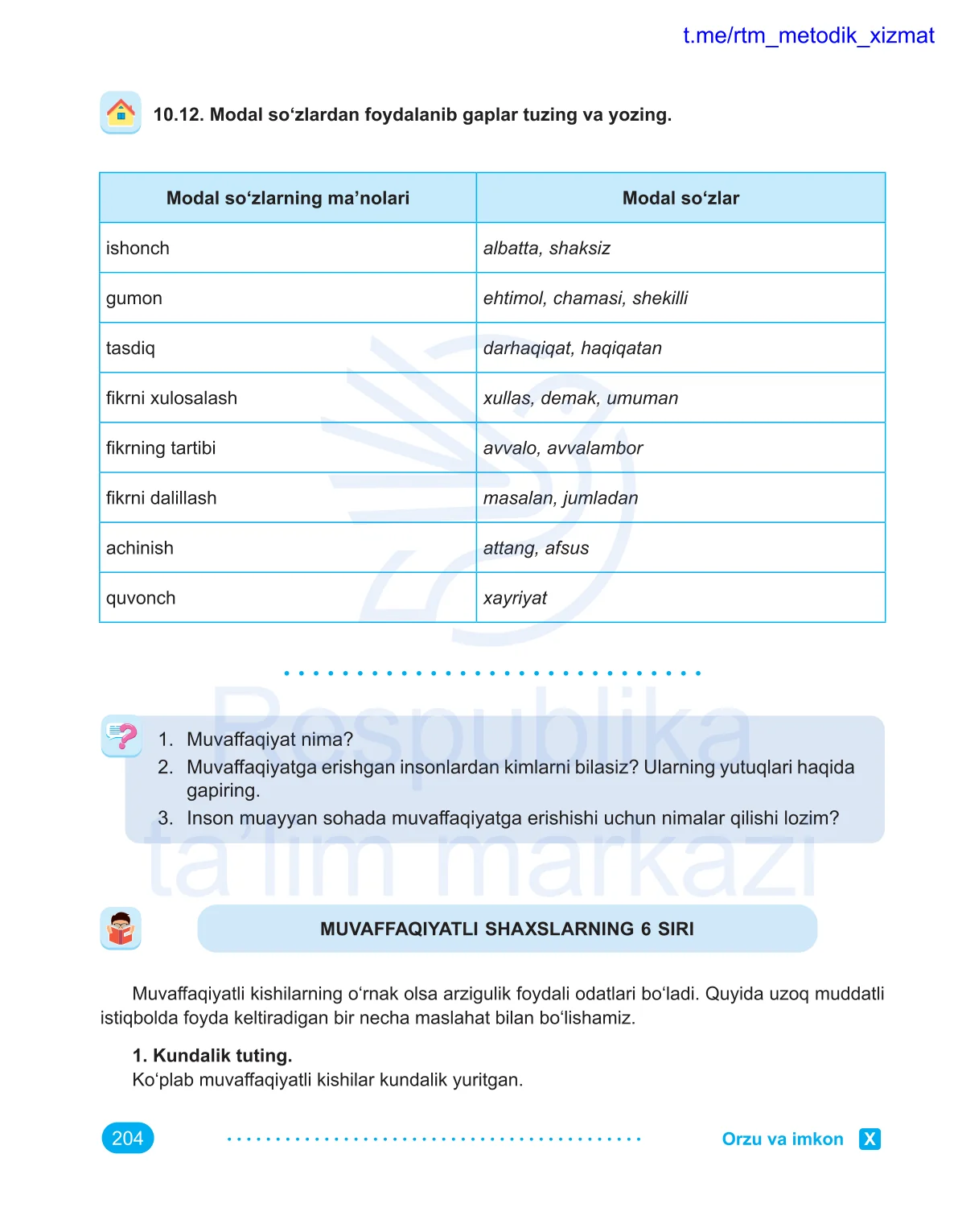 t.me/rtm_metodik_xizmat

10.12. Modal so‘zlardan foydalanib gaplar tuzing va yozing.

| Modal so‘zlarning ma’nolari | Modal so‘zlar |
|---|---|
| ishonch | albatta, shaksiz |
| gumon | ehtimol, chamasi, shekilli |
| tasdiq | darhaqiqat, haqiqatan |
| fikrni xulosalash | xullas, demak, umuman |
| fikrning tartibi | avvalo, avvalambor |
| fikrni dalillash | masalan, jumladan |
| achinish | attang, afsus |
| quvonch | xayriyat |

Respublika ta’lim markazi

1. Muvaffaqiyat nima?
2. Muvaffaqiyatga erishgan insonlardan kimlarni bilasiz? Ularning yutuqlari haqida gapiring.
3. Inson muayyan sohada muvaffaqiyatga erishishi uchun nimalar qilishi lozim?

MUVAFFAQIYATLI SHAXSLARNING 6 SIRI

Muvaffaqiyatli kishilarning o‘rnak olsa arzigulik foydali odatlari bo‘ladi. Quyida uzoq muddatli istiqbolda foyda keltiradigan bir necha maslahat bilan bo‘lishamiz.

1. Kundalik tuting.
Ko‘plab muvaffaqiyatli kishilar kundalik yuritgan.

204

Orzu va imkon X